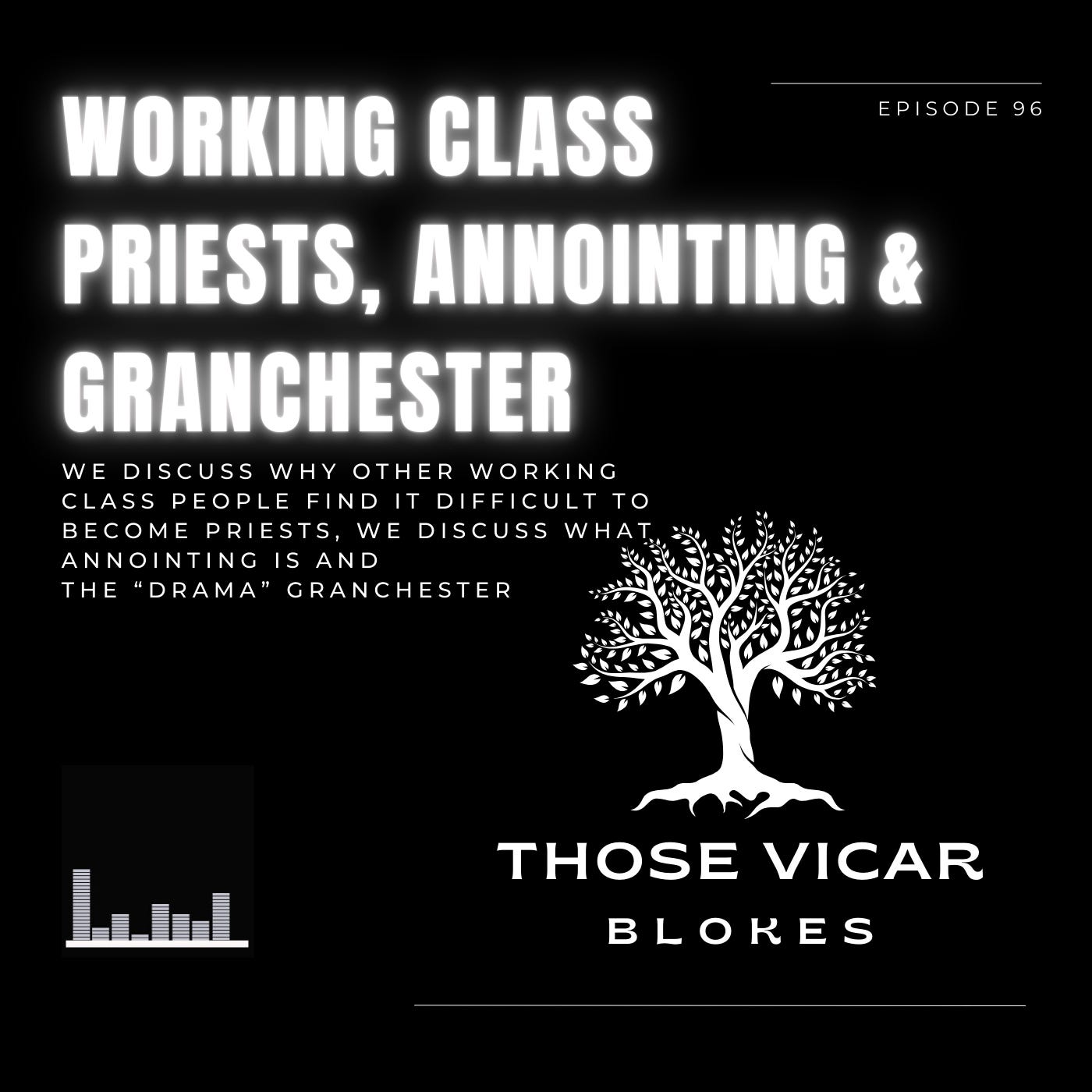 EPISODE 96

WORKING CLASS PRIESTS, ANNOINTING & GRANCHESTER

WE DISCUSS WHY OTHER WORKING CLASS PEOPLE FIND IT DIFFICULT TO BECOME PRIESTS, WE DISCUSS WHAT ANNOINTING IS AND THE "DRAMA" GRANCHESTER

THOSE VICAR
BLOKES